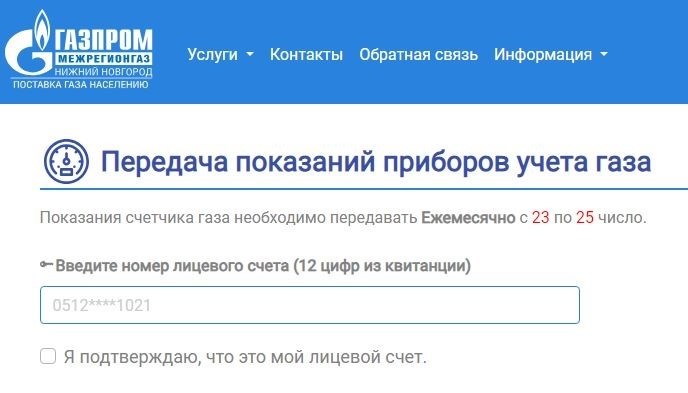 ГАЗПРОМ
МЕЖРЕГИОНГАЗ
НИЖНИЙ НОВГОРОД
ПОСТАВКА ГАЗА НАСЕЛЕНИЮ

Услуги Контакты Обратная связь Информация

Передача показаний приборов учета газа

Показания счетчика газа необходимо передавать Ежемесячно с 23 по 25 число.

Введите номер лицевого счета (12 цифр из квитанции)

0512****1021

Я подтверждаю, что это мой лицевой счет.